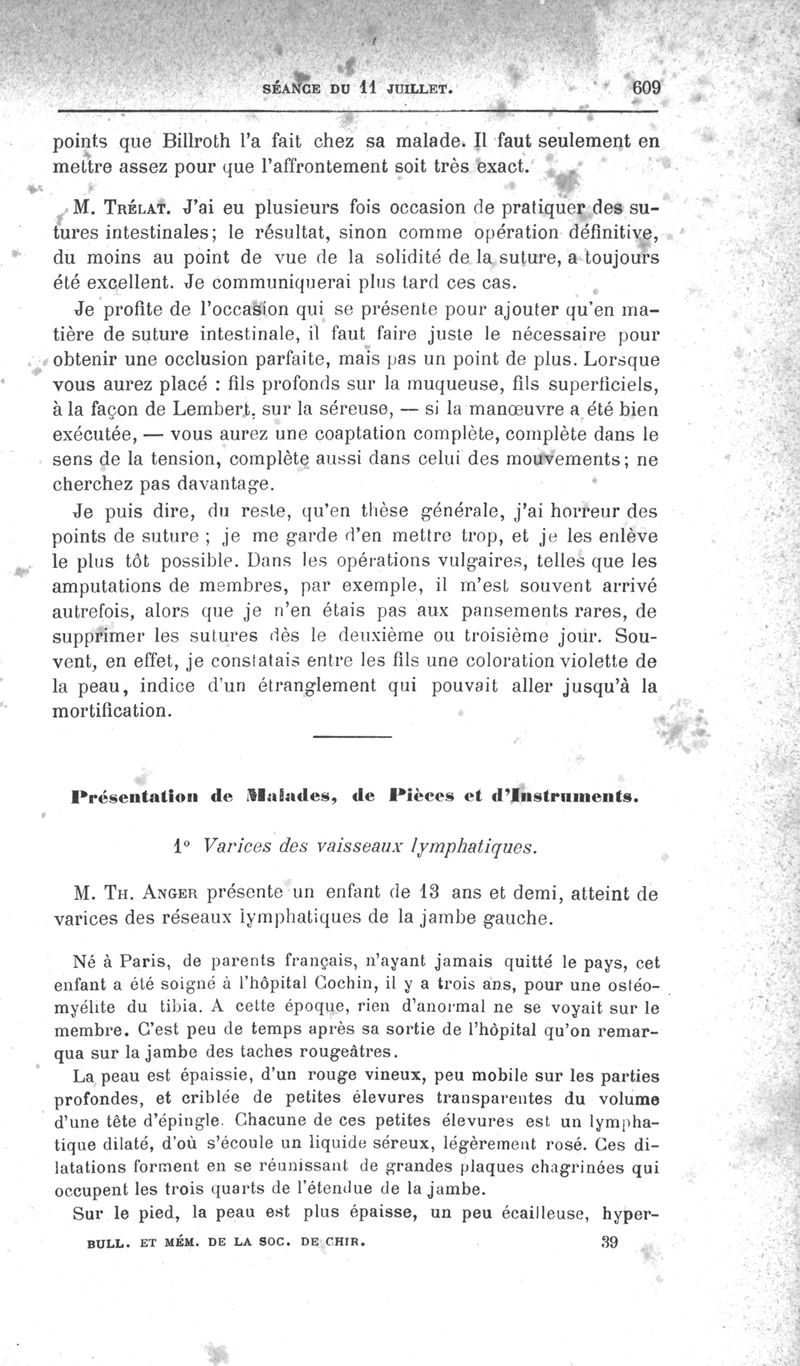 SÉANCE DU 11 JUILLET. 609

points que Billroth l'a fait chez sa malade. Il faut seulement en mettre assez pour que l'affrontement soit très exact.

M. Trélat. J'ai eu plusieurs fois occasion de pratiquer des sutures intestinales; le résultat, sinon comme opération définitive, du moins au point de vue de la solidité de la suture, a toujours été excellent. Je communiquerai plus tard ces cas.

Je profite de l'occasion qui se présente pour ajouter qu'en matière de suture intestinale, il faut faire juste le nécessaire pour obtenir une occlusion parfaite, mais pas un point de plus. Lorsque vous aurez placé : fils profonds sur la muqueuse, fils superficiels, à la façon de Lembert, sur la séreuse, — si la manœuvre a été bien exécutée, — vous aurez une coaptation complète, complète dans le sens de la tension, complète aussi dans celui des mouvements; ne cherchez pas davantage.

Je puis dire, du reste, qu'en thèse générale, j'ai horreur des points de suture ; je me garde d'en mettre trop, et je les enlève le plus tôt possible. Dans les opérations vulgaires, telles que les amputations de membres, par exemple, il m'est souvent arrivé autrefois, alors que je n'en étais pas aux pansements rares, de supprimer les sutures dès le deuxième ou troisième jour. Souvent, en effet, je constatais entre les fils une coloration violette de la peau, indice d'un étranglement qui pouvait aller jusqu'à la mortification.

Présentation de Malades, de Pièces et d'Instruments.

1° Varices des vaisseaux lymphatiques.

M. Th. Anger présente un enfant de 13 ans et demi, atteint de varices des réseaux lymphatiques de la jambe gauche.

Né à Paris, de parents français, n'ayant jamais quitté le pays, cet enfant a été soigné à l'hôpital Cochin, il y a trois ans, pour une ostéomyélite du tibia. A cette époque, rien d'anormal ne se voyait sur le membre. C'est peu de temps après sa sortie de l'hôpital qu'on remarqua sur la jambe des taches rougeâtres.

La peau est épaissie, d'un rouge vineux, peu mobile sur les parties profondes, et criblée de petites élevures transparentes du volume d'une tête d'épingle. Chacune de ces petites élevures est un lymphatique dilaté, d'où s'écoule un liquide séreux, légèrement rosé. Ces dilatations forment en se réunissant de grandes plaques chagrinées qui occupent les trois quarts de l'étendue de la jambe.

Sur le pied, la peau est plus épaisse, un peu écailleuse, hyper-

BULL. ET MÉM. DE LA SOC. DE CHIR. 39